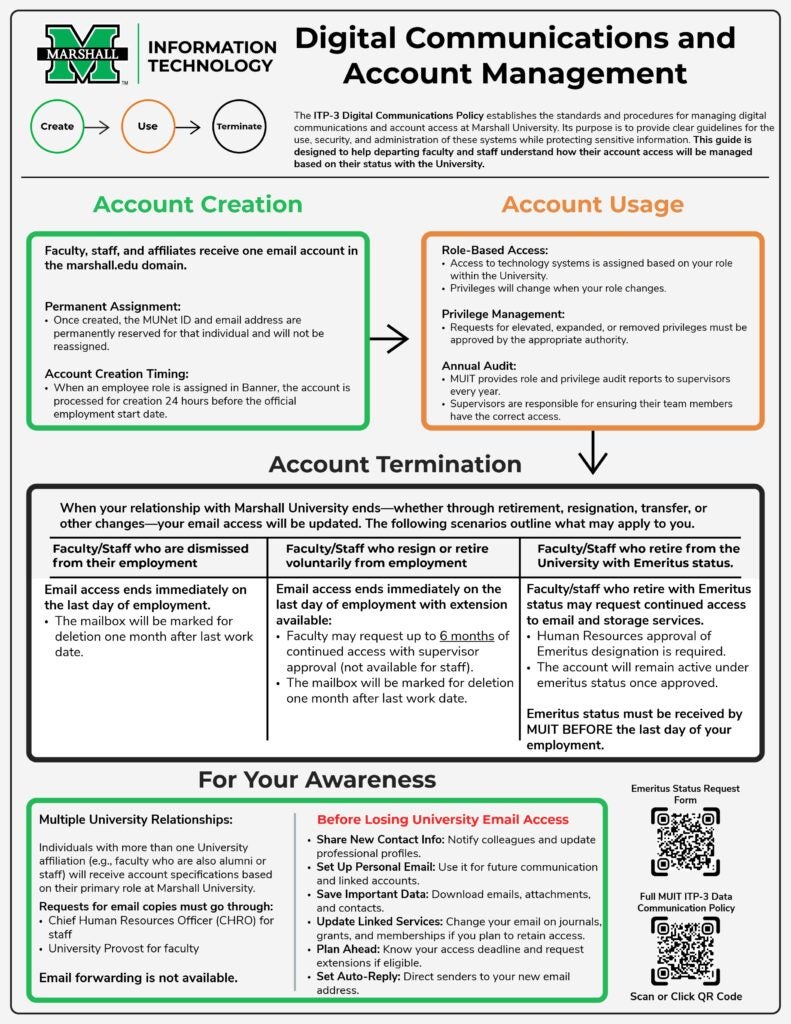 MARSHALL

INFORMATION TECHNOLOGY

Digital Communications and Account Management

Create

Use

Terminate

The ITP-3 Digital Communications Policy establishes the standards and procedures for managing digital communications and account access at Marshall University. Its purpose is to provide clear guidelines for the use, security, and administration of these systems while protecting sensitive information. This guide is designed to help departing faculty and staff understand how their account access will be managed based on their status with the University.

Account Creation

Faculty, staff, and affiliates receive one email account in the marshall.edu domain.

Permanent Assignment:
• Once created, the MUNet ID and email address are permanently reserved for that individual and will not be reassigned.

Account Creation Timing:
• When an employee role is assigned in Banner, the account is processed for creation 24 hours before the official employment start date.

Account Usage

Role-Based Access:
• Access to technology systems is assigned based on your role within the University.
• Privileges will change when your role changes.

Privilege Management:
• Requests for elevated, expanded, or removed privileges must be approved by the appropriate authority.

Annual Audit:
• MUIT provides role and privilege audit reports to supervisors every year.
• Supervisors are responsible for ensuring their team members have the correct access.

Account Termination

When your relationship with Marshall University ends—whether through retirement, resignation, transfer, or other changes—your email access will be updated. The following scenarios outline what may apply to you.

| Faculty/Staff who are dismissed from their employment | Faculty/Staff who resign or retire voluntarily from employment | Faculty/Staff who retire from the University with Emeritus status. |
|---|---|---|
| Email access ends immediately on the last day of employment. • The mailbox will be marked for deletion one month after last work date. | Email access ends immediately on the last day of employment with extension available: • Faculty may request up to 6 months of continued access with supervisor approval (not available for staff). • The mailbox will be marked for deletion one month after last work date. | Faculty/staff who retire with Emeritus status may request continued access to email and storage services. • Human Resources approval of Emeritus designation is required. • The account will remain active under emeritus status once approved. Emeritus status must be received by MUIT BEFORE the last day of your employment. |

For Your Awareness

Multiple University Relationships:

Individuals with more than one University affiliation (e.g., faculty who are also alumni or staff) will receive account specifications based on their primary role at Marshall University.

Requests for email copies must go through:
• Chief Human Resources Officer (CHRO) for staff
• University Provost for faculty

Email forwarding is not available.

Before Losing University Email Access
• Share New Contact Info: Notify colleagues and update professional profiles.
• Set Up Personal Email: Use it for future communication and linked accounts.
• Save Important Data: Download emails, attachments, and contacts.
• Update Linked Services: Change your email on journals, grants, and memberships if you plan to retain access.
• Plan Ahead: Know your access deadline and request extensions if eligible.
• Set Auto-Reply: Direct senders to your new email address.

Emeritus Status Request Form

Full MUIT ITP-3 Data Communication Policy

Scan or Click QR Code